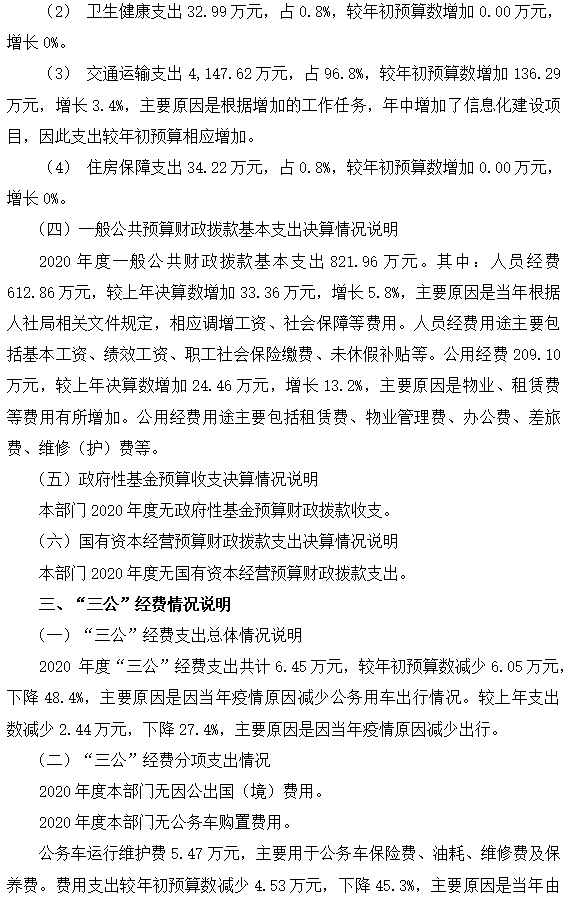 （2） 卫生健康支出 32.99 万元，占 0.8%，较年初预算数增加 0.00 万元，增长 0%。

（3） 交通运输支出 4,147.62 万元，占 96.8%，较年初预算数增加 136.29 万元，增长 3.4%，主要原因是根据增加的工作任务，年中增加了信息化建设项目，因此支出较年初预算相应增加。

（4） 住房保障支出 34.22 万元，占 0.8%，较年初预算数增加 0.00 万元，增长 0%。

（四）一般公共预算财政拨款基本支出决算情况说明

2020 年度一般公共财政拨款基本支出 821.96 万元。其中：人员经费 612.86 万元，较上年决算数增加 33.36 万元，增长 5.8%，主要原因是当年根据人社局相关文件规定，相应调增工资、社会保障等费用。人员经费用途主要包括基本工资、绩效工资、职工社会保险缴费、未休假补贴等。公用经费 209.10 万元，较上年决算数增加 24.46 万元，增长 13.2%，主要原因是物业、租赁费等费用有所增加。公用经费用途主要包括租赁费、物业管理费、办公费、差旅费、维修（护）费等。

（五）政府性基金预算收支决算情况说明

本部门 2020 年度无政府性基金预算财政拨款收支。

（六）国有资本经营预算财政拨款支出决算情况说明

本部门 2020 年度无国有资本经营预算财政拨款支出。

三、“三公”经费情况说明

（一）“三公”经费支出总体情况说明

2020 年度“三公”经费支出共计 6.45 万元，较年初预算数减少 6.05 万元，下降 48.4%，主要原因是因当年疫情原因减少公务用车出行情况。较上年支出数减少 2.44 万元，下降 27.4%，主要原因是因当年疫情原因减少出行。

（二）“三公”经费分项支出情况

2020 年度本部门无因公出国（境）费用。

2020 年度本部门无公务车购置费用。

公务车运行维护费 5.47 万元，主要用于公务车保险费、油耗、维修费及保养费。费用支出较年初预算数减少 4.53 万元，下降 45.3%，主要原因是当年由